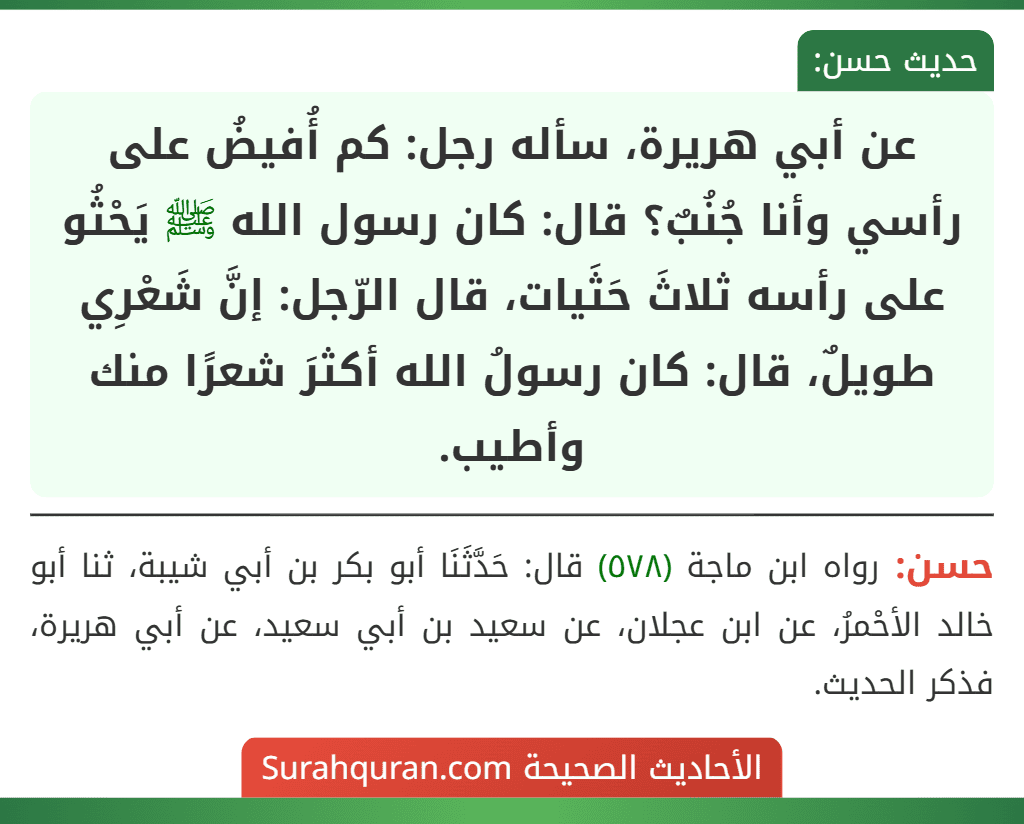 حديث حسن:

عن أبي هريرة، سأله رجل: كم أُفيضُ على رأسي وأنا جُنُبٌ؟ قال: كان رسول الله ﷺ يَحْثُو على رأسه ثلاثَ حَثَيات، قال الرّجل: إنَّ شَعْرِي طويلٌ، قال: كان رسولُ الله أكثرَ شعرًا منك وأطيب.

حسن: رواه ابن ماجة (٥٧٨) قال: حَدَّثَنَا أبو بكر بن أبي شيبة، ثنا أبو خالد الأحْمرُ، عن ابن عجلان، عن سعيد بن أبي سعيد، عن أبي هريرة، فذكر الحديث.

الأحاديث الصحيحة Surahquran.com